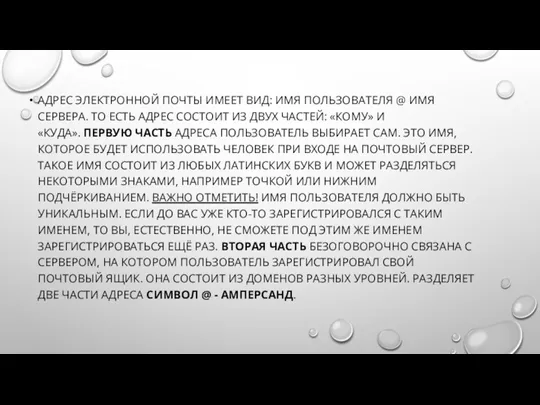 • АДРЕС ЭЛЕКТРОННОЙ ПОЧТЫ ИМЕЕТ ВИД: ИМЯ ПОЛЬЗОВАТЕЛЯ @ ИМЯ СЕРВЕРА. ТО ЕСТЬ АДРЕС СОСТОИТ ИЗ ДВУХ ЧАСТЕЙ: «КОМУ» И «КУДА». ПЕРВУЮ ЧАСТЬ АДРЕСА ПОЛЬЗОВАТЕЛЬ ВЫБИРАЕТ САМ. ЭТО ИМЯ, КОТОРОЕ БУДЕТ ИСПОЛЬЗОВАТЬ ЧЕЛОВЕК ПРИ ВХОДЕ НА ПОЧТОВЫЙ СЕРВЕР. ТАКОЕ ИМЯ СОСТОИТ ИЗ ЛЮБЫХ ЛАТИНСКИХ БУКВ И МОЖЕТ РАЗДЕЛЯТЬСЯ НЕКОТОРЫМИ ЗНАКАМИ, НАПРИМЕР ТОЧКОЙ ИЛИ НИЖНИМ ПОДЧЁРКИВАНИЕМ. ВАЖНО ОТМЕТИТЬ! ИМЯ ПОЛЬЗОВАТЕЛЯ ДОЛЖНО БЫТЬ УНИКАЛЬНЫМ. ЕСЛИ ДО ВАС УЖЕ КТО-ТО ЗАРЕГИСТРИРОВАЛСЯ С ТАКИМ ИМЕНЕМ, ТО ВЫ, ЕСТЕСТВЕННО, НЕ СМОЖЕТЕ ПОД ЭТИМ ЖЕ ИМЕНЕМ ЗАРЕГИСТРИРОВАТЬСЯ ЕЩЁ РАЗ. ВТОРАЯ ЧАСТЬ БЕЗОГОВОРОЧНО СВЯЗАНА С СЕРВЕРОМ, НА КОТОРОМ ПОЛЬЗОВАТЕЛЬ ЗАРЕГИСТРИРОВАЛ СВОЙ ПОЧТОВЫЙ ЯЩИК. ОНА СОСТОИТ ИЗ ДОМЕНОВ РАЗНЫХ УРОВНЕЙ. РАЗДЕЛЯЕТ ДВЕ ЧАСТИ АДРЕСА СИМВОЛ @ - АМПЕРСАНД.